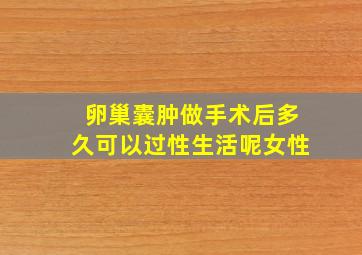 卵巢囊肿做手术后多久可以过性生活呢女性